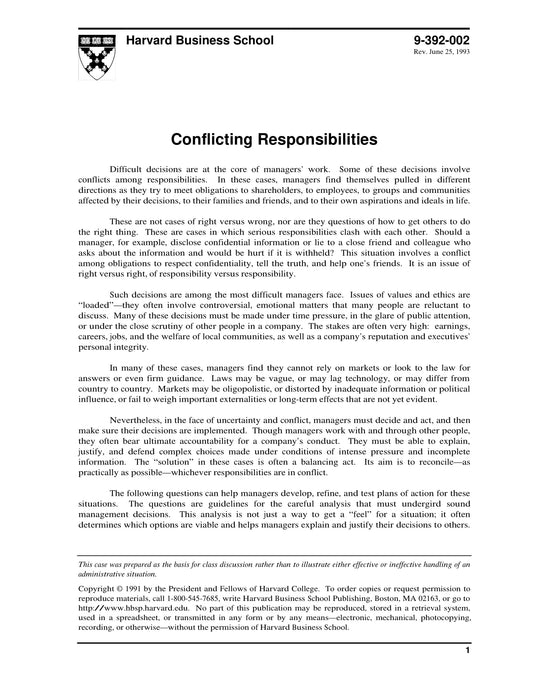 Harvard Business School

9-392-002
Rev. June 25, 1993

Conflicting Responsibilities

Difficult decisions are at the core of managers' work. Some of these decisions involve conflicts among responsibilities. In these cases, managers find themselves pulled in different directions as they try to meet obligations to shareholders, to employees, to groups and communities affected by their decisions, to their families and friends, and to their own aspirations and ideals in life.

These are not cases of right versus wrong, nor are they questions of how to get others to do the right thing. These are cases in which serious responsibilities clash with each other. Should a manager, for example, disclose confidential information or lie to a close friend and colleague who asks about the information and would be hurt if it is withheld? This situation involves a conflict among obligations to respect confidentiality, tell the truth, and help one's friends. It is an issue of right versus right, of responsibility versus responsibility.

Such decisions are among the most difficult managers face. Issues of values and ethics are "loaded"—they often involve controversial, emotional matters that many people are reluctant to discuss. Many of these decisions must be made under time pressure, in the glare of public attention, or under the close scrutiny of other people in a company. The stakes are often very high: earnings, careers, jobs, and the welfare of local communities, as well as a company's reputation and executives' personal integrity.

In many of these cases, managers find they cannot rely on markets or look to the law for answers or even firm guidance. Laws may be vague, or may lag technology, or may differ from country to country. Markets may be oligopolistic, or distorted by inadequate information or political influence, or fail to weigh important externalities or long-term effects that are not yet evident.

Nevertheless, in the face of uncertainty and conflict, managers must decide and act, and then make sure their decisions are implemented. Though managers work with and through other people, they often bear ultimate accountability for a company's conduct. They must be able to explain, justify, and defend complex choices made under conditions of intense pressure and incomplete information. The "solution" in these cases is often a balancing act. Its aim is to reconcile—as practically as possible—whichever responsibilities are in conflict.

The following questions can help managers develop, refine, and test plans of action for these situations. The questions are guidelines for the careful analysis that must undergird sound management decisions. This analysis is not just a way to get a "feel" for a situation; it often determines which options are viable and helps managers explain and justify their decisions to others.

This case was prepared as the basis for class discussion rather than to illustrate either effective or ineffective handling of an administrative situation.

Copyright © 1991 by the President and Fellows of Harvard College. To order copies or request permission to reproduce materials, call 1-800-545-7685, write Harvard Business School Publishing, Boston, MA 02163, or go to http://www.hbsp.harvard.edu. No part of this publication may be reproduced, stored in a retrieval system, used in a spreadsheet, or transmitted in any form or by any means—electronic, mechanical, photocopying, recording, or otherwise—without the permission of Harvard Business School.

1